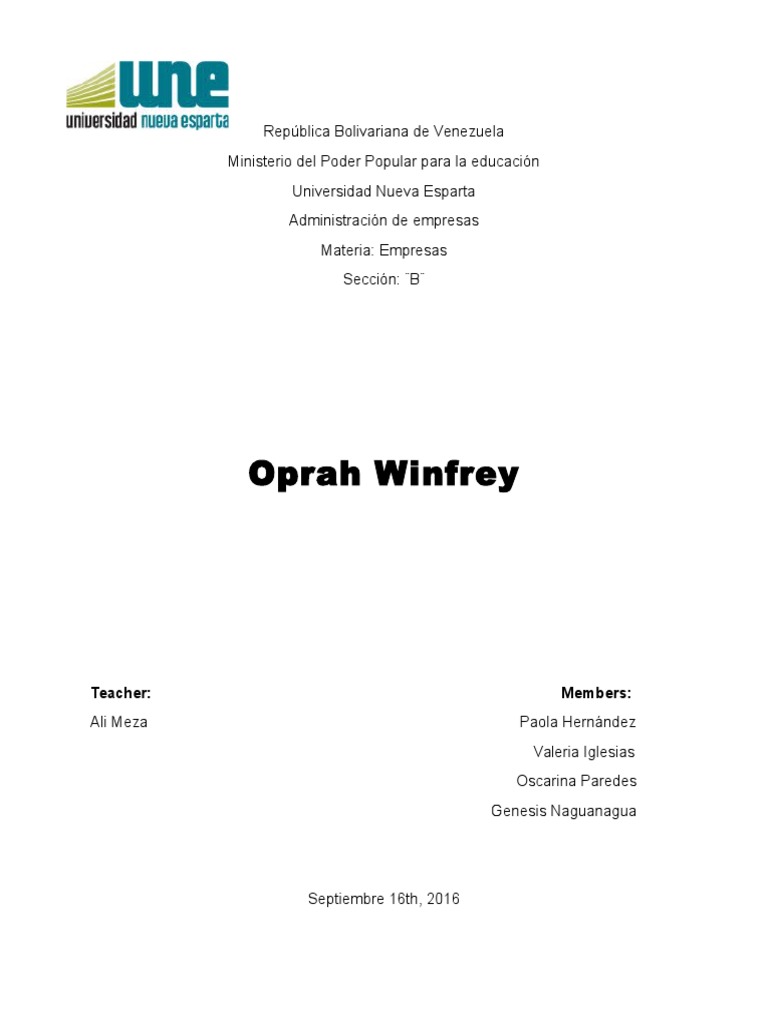 une
universidad nueva esparta

República Bolivariana de Venezuela

Ministerio del Poder Popular para la educación

Universidad Nueva Esparta

Administración de empresas

Materia: Empresas

Sección: ¨B¨

Oprah Winfrey

Teacher:

Ali Meza

Members:

Paola Hernández

Valeria Iglesias

Oscarina Paredes

Genesis Naguanagua

Septiembre 16th, 2016